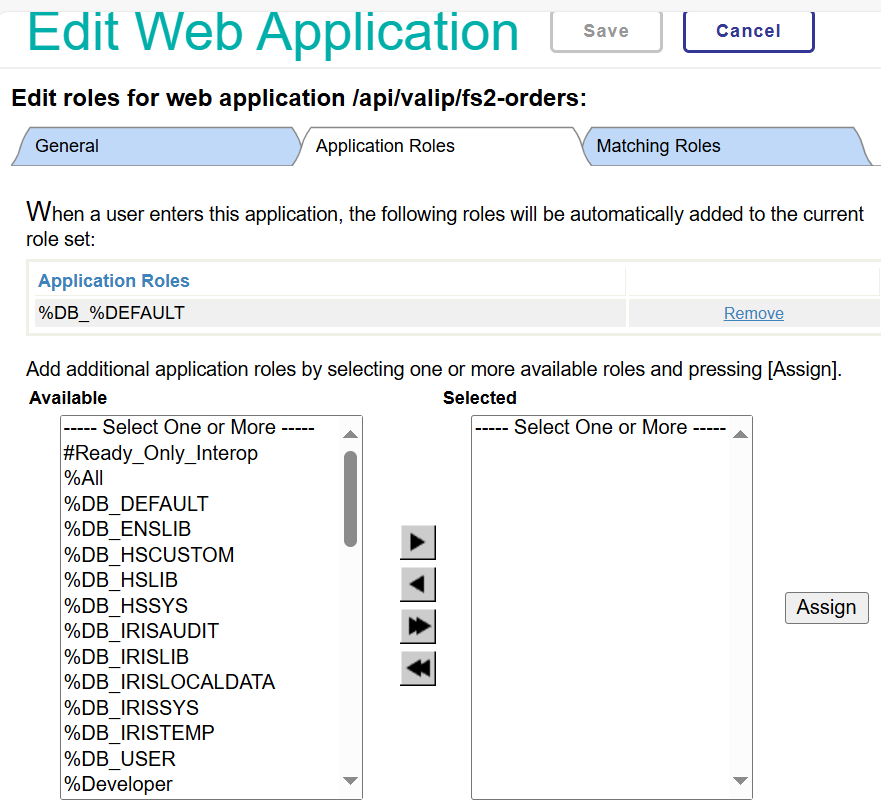 Edit Web Application

Save

Cancel

Edit roles for web application /api/valip/fs2-orders:

General

Application Roles

Matching Roles

When a user enters this application, the following roles will be automatically added to the current role set:

| Application Roles | |
|---|---|
| %DB_%DEFAULT | Remove |

Add additional application roles by selecting one or more available roles and pressing [Assign].

Available

----- Select One or More -----
#Ready_Only_Interop
%All
%DB_DEFAULT
%DB_ENSLIB
%DB_HSCUSTOM
%DB_HSLIB
%DB_HSSYS
%DB_IRISAUDIT
%DB_IRISLIB
%DB_IRISLOCALDATA
%DB_IRISSYS
%DB_IRISTEMP
%DB_USER
%Developer

Selected

----- Select One or More -----

Assign